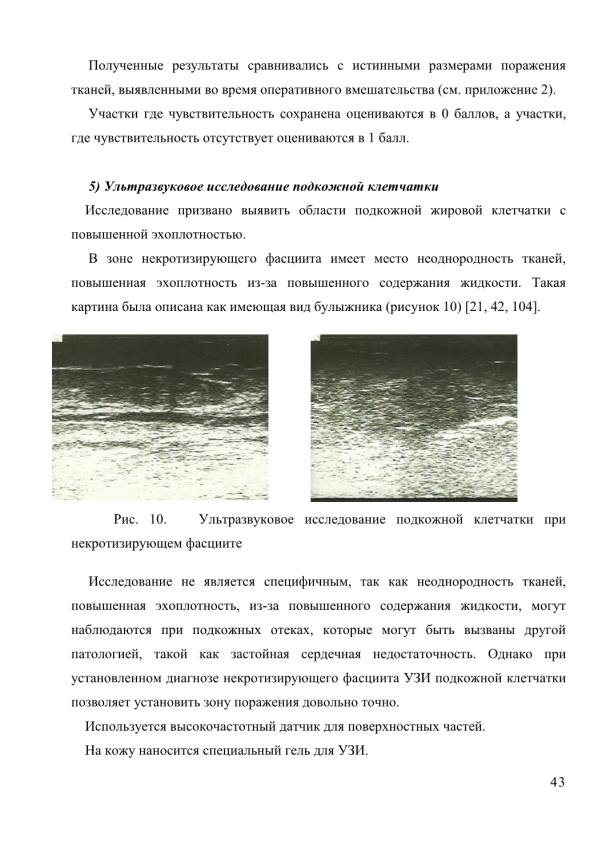 Полученные результаты сравнивались с истинными размерами поражения тканей, выявленными во время оперативного вмешательства (см. приложение 2).

Участки где чувствительность сохранена оцениваются в 0 баллов, а участки, где чувствительность отсутствует оцениваются в 1 балл.

5) Ультразвуковое исследование подкожной клетчатки

Исследование призвано выявить области подкожной жировой клетчатки с повышенной эхоплотностью.

В зоне некротизирующего фасциита имеет место неоднородность тканей, повышенная эхоплотность из-за повышенного содержания жидкости. Такая картина была описана как имеющая вид булыжника (рисунок 10) [21, 42, 104].

Рис. 10. Ультразвуковое исследование подкожной клетчатки при некротизирующем фасциите

Исследование не является специфичным, так как неоднородность тканей, повышенная эхоплотность, из-за повышенного содержания жидкости, могут наблюдаются при подкожных отеках, которые могут быть вызваны другой патологией, такой как застойная сердечная недостаточность. Однако при установленном диагнозе некротизирующего фасциита УЗИ подкожной клетчатки позволяет установить зону поражения довольно точно.

Используется высокочастотный датчик для поверхностных частей.

На кожу наносится специальный гель для УЗИ.

43